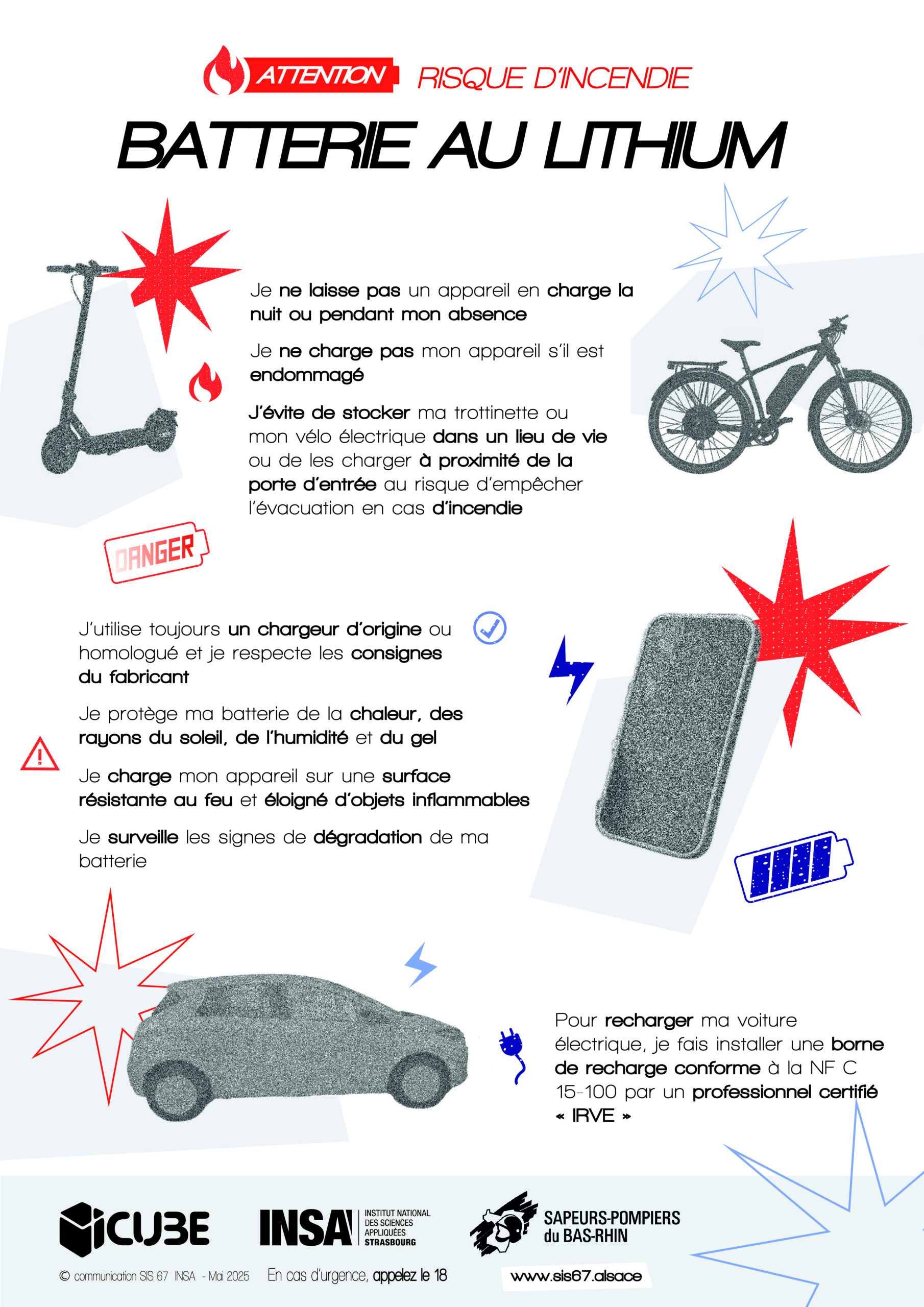 ATTENTION RISQUE D'INCENDIE

BATTERIE AU LITHIUM

Je ne laisse pas un appareil en charge la nuit ou pendant mon absence

Je ne charge pas mon appareil s'il est endommagé

J'évite de stocker ma trottinette ou mon vélo électrique dans un lieu de vie ou de les charger à proximité de la porte d'entrée au risque d'empêcher l'évacuation en cas d'incendie

DANGER

J'utilise toujours un chargeur d'origine ou homologué et je respecte les consignes du fabricant

Je protège ma batterie de la chaleur, des rayons du soleil, de l'humidité et du gel

Je charge mon appareil sur une surface résistante au feu et éloigné d'objets inflammables

Je surveille les signes de dégradation de ma batterie

Pour recharger ma voiture électrique, je fais installer une borne de recharge conforme à la NF C 15-100 par un professionnel certifié « IRVE »

ICUBE

INSA INSTITUT NATIONAL DES SCIENCES APPLIQUÉES STRASBOURG

SAPEURS-POMPIERS du BAS-RHIN

© communication SIS 67 INSA - Mai 2025 En cas d'urgence, appelez le 18 www.sis67.alsace